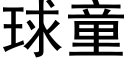 球童